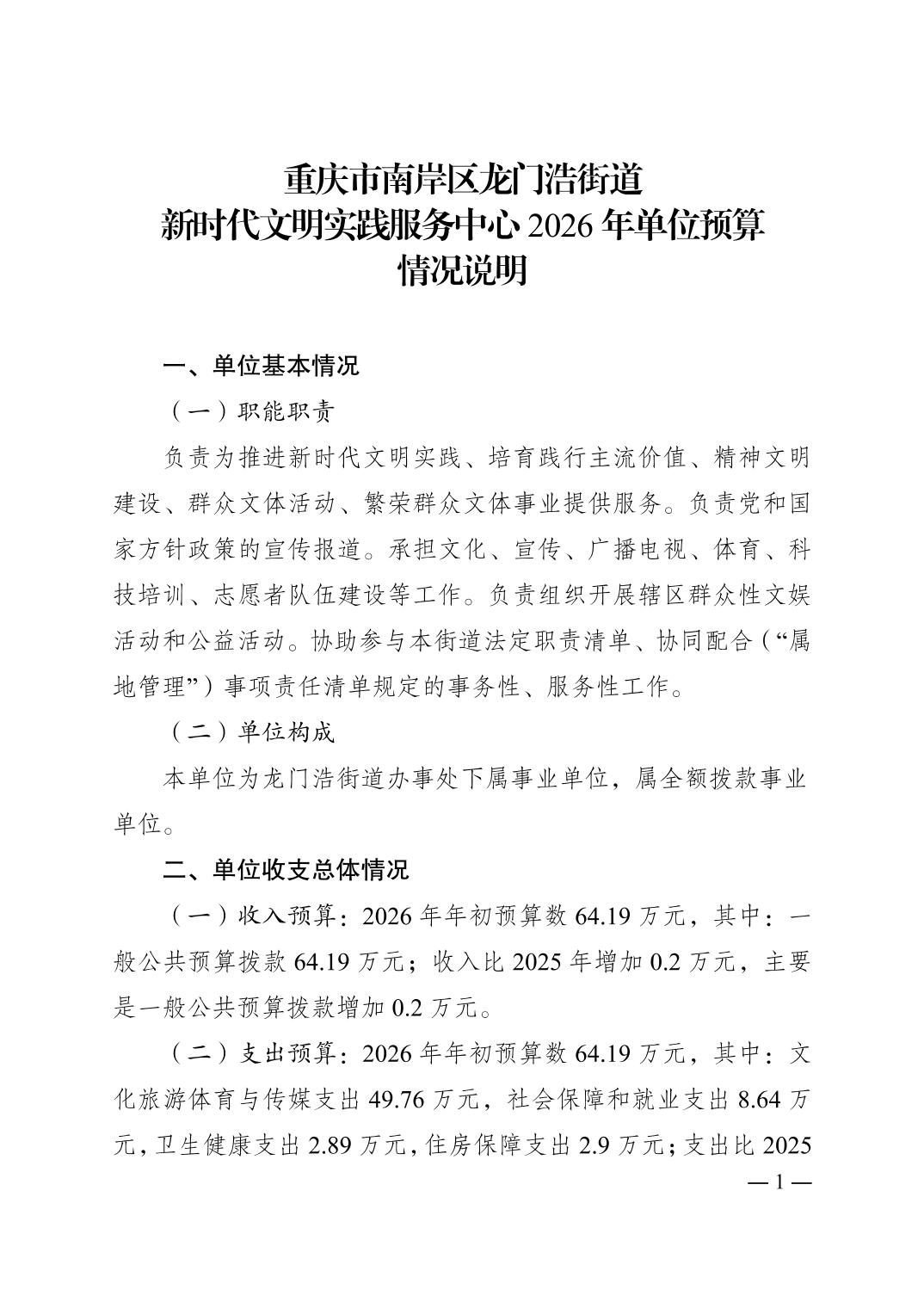 重庆市南岸区龙门浩街道
新时代文明实践服务中心 2026 年单位预算
情况说明

一、单位基本情况

（一）职能职责

负责为推进新时代文明实践、培育践行主流价值、精神文明建设、群众文体活动、繁荣群众文体事业提供服务。负责党和国家方针政策的宣传报道。承担文化、宣传、广播电视、体育、科技培训、志愿者队伍建设等工作。负责组织开展辖区群众性文娱活动和公益活动。协助参与本街道法定职责清单、协同配合（“属地管理”）事项责任清单规定的事务性、服务性工作。

（二）单位构成

本单位为龙门浩街道办事处下属事业单位，属全额拨款事业单位。

二、单位收支总体情况

（一）收入预算：2026 年年初预算数 64.19 万元，其中：一般公共预算拨款 64.19 万元；收入比 2025 年增加 0.2 万元，主要是一般公共预算拨款增加 0.2 万元。

（二）支出预算：2026 年年初预算数 64.19 万元，其中：文化旅游体育与传媒支出 49.76 万元，社会保障和就业支出 8.64 万元，卫生健康支出 2.89 万元，住房保障支出 2.9 万元；支出比 2025

— 1 —